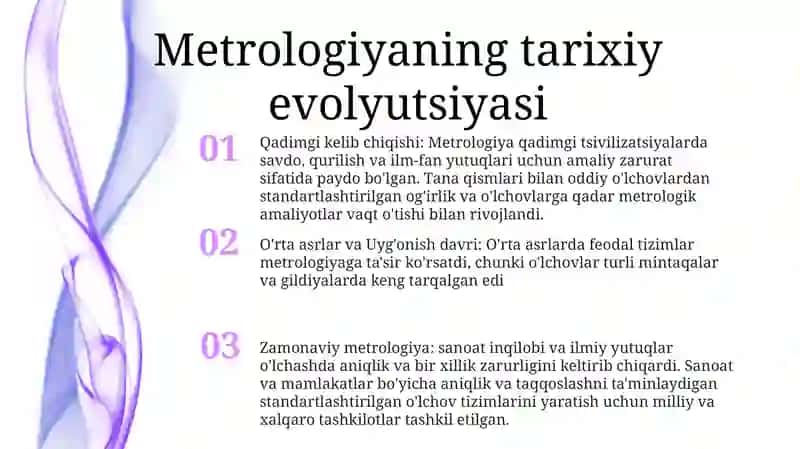 Metrologiyaning tarixiy evolyutsiyasi

01 Qadimgi kelib chiqishi: Metrologiya qadimgi tsivilizatsiyalarda savdo, qurilish va ilm-fan yutuqlari uchun amaliy zarurat sifatida paydo bo'lgan. Tana qismlari bilan oddiy o'lchovlardan standartlashtirilgan og'irlik va o'lchovlarga qadar metrologik amaliyotlar vaqt o'tishi bilan rivojlandi.

02 O'rta asrlar va Uyg'onish davri: O'rta asrlarda feodal tizimlar metrologiyaga ta'sir ko'rsatdi, chunki o'lchovlar turli mintaqalar va gildiyalarda keng tarqalgan edi

03 Zamonaviy metrologiya: sanoat inqilobi va ilmiy yutuqlar o'lchashda aniqlik va bir xillik zarurligini keltirib chiqardi. Sanoat va mamlakatlar bo'yicha aniqlik va taqqoslashni ta'minlaydigan standartlashtirilgan o'lchov tizimlarini yaratish uchun milliy va xalqaro tashkilotlar tashkil etilgan.